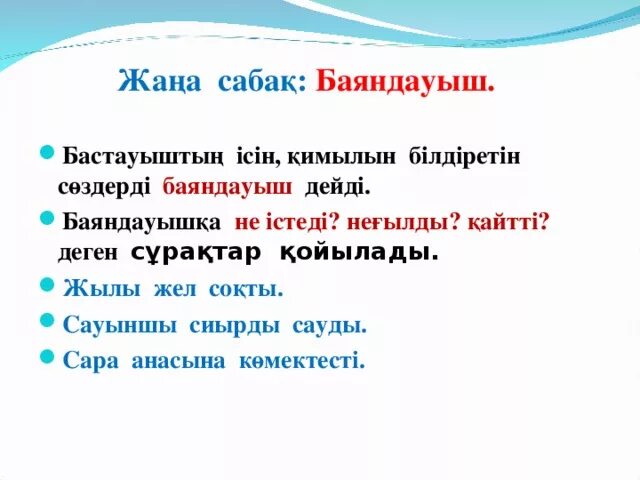 Жаңа сабақ: Баяндауыш.

Бастауыштың ісін, қимылын білдіретін сөздерді баяндауыш дейді.

Баяндауышқа не істеді? неғылды? қайтті? деген сұрақтар қойылады.

Жылы жел соқты.

Сауыншы сиырды сауды.

Сара анасына көмектесті.